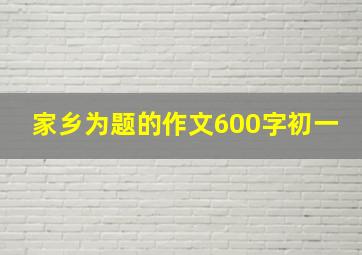 家乡为题的作文600字初一